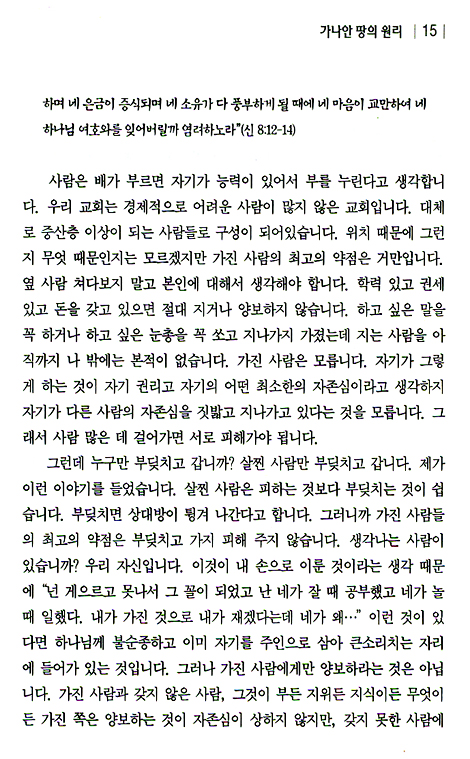 가나안 땅의 원리 | 15 |

하며 네 은금이 증식되며 네 소유가 다 풍부하게 될 때에 네 마음이 교만하여 네 하나님 여호와를 잊어버릴까 염려하노라"(신 8:12-14)

사람은 배가 부르면 자기가 능력이 있어서 부를 누린다고 생각합니다. 우리 교회는 경제적으로 어려운 사람이 많지 않은 교회입니다. 대체로 중산층 이상이 되는 사람들로 구성이 되어있습니다. 위치 때문에 그런지 무엇 때문인지는 모르겠지만 가진 사람의 최고의 약점은 거만입니다. 옆 사람 쳐다보지 말고 본인에 대해서 생각해야 합니다. 학력 있고 권세 있고 돈을 갖고 있으면 절대 지거나 양보하지 않습니다. 하고 싶은 말을 꼭 하거나 하고 싶은 눈총을 꼭 쏘고 지나가지 가졌는데 지는 사람을 아직까지 나 밖에는 본적이 없습니다. 가진 사람은 모릅니다. 자기가 그렇게 하는 것이 자기 권리고 자기의 어떤 최소한의 자존심이라고 생각하지 자기가 다른 사람의 자존심을 짓밟고 지나가고 있다는 것을 모릅니다. 그래서 사람 많은 데 걸어가면 서로 피해가야 됩니다.

그런데 누구만 부딪치고 갑니까? 살찐 사람만 부딪치고 갑니다. 제가 이런 이야기를 들었습니다. 살찐 사람은 피하는 것보다 부딪치는 것이 쉽습니다. 부딪치면 상대방이 튕겨 나간다고 합니다. 그러니까 가진 사람들의 최고의 약점은 부딪치고 가지 피해 주지 않습니다. 생각나는 사람이 있습니까? 우리 자신입니다. 이것이 내 손으로 이룬 것이라는 생각 때문에 "넌 게으르고 못나서 그 꼴이 되었고 난 네가 잘 때 공부했고 네가 놀 때 일했다. 내가 가진 것으로 내가 재겠다는데 네가 왜…" 이런 것이 있다면 하나님께 불순종하고 이미 자기를 주인으로 삼아 큰소리치는 자리에 들어가 있는 것입니다. 그러나 가진 사람에게만 양보하라는 것은 아닙니다. 가진 사람과 갖지 않은 사람, 그것이 부든 지위든 지식이든 무엇이든 가진 쪽은 양보하는 것이 자존심이 상하지 않지만, 갖지 못한 사람에